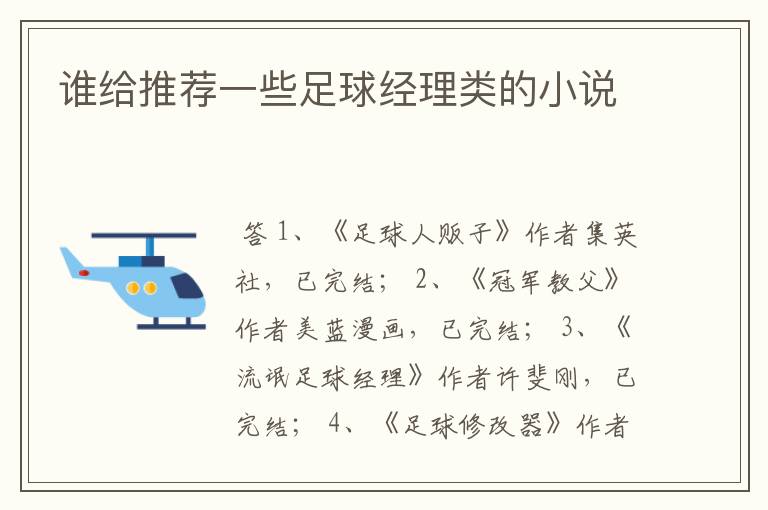 谁给推荐一些足球经理类的小说

答 1、《足球人贩子》作者集英社，已完结； 2、《冠军教父》作者美蓝漫画，已完结； 3、《流氓足球经理》作者许斐刚，已完结； 4、《足球修改器》作者